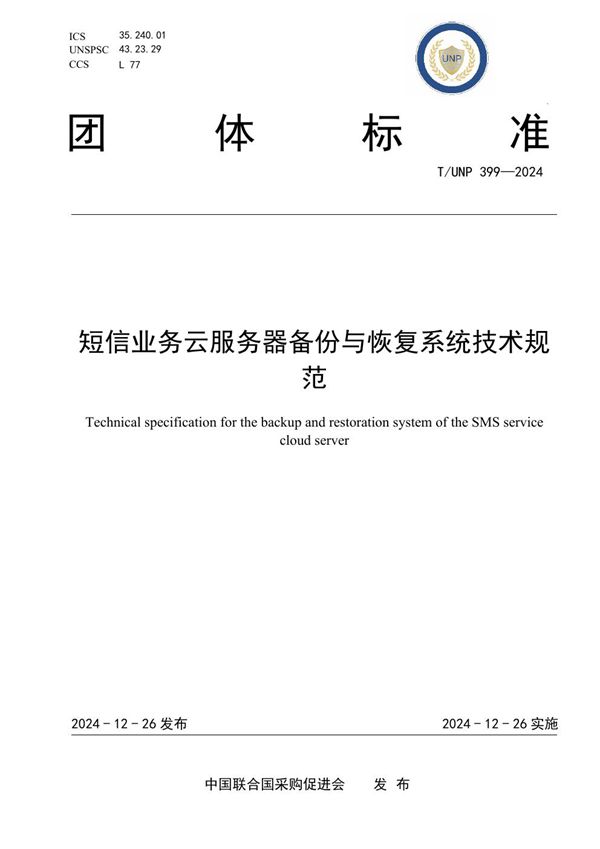 ICS 35.240.01
UNSPSC 43.23.29
CCS L 77

UNP

团 体 标 准

T/UNP 399—2024

短信业务云服务器备份与恢复系统技术规范

Technical specification for the backup and restoration system of the SMS service cloud server

2024 - 12 - 26 发布

2024 - 12 - 26 实施

中国联合国采购促进会 发 布